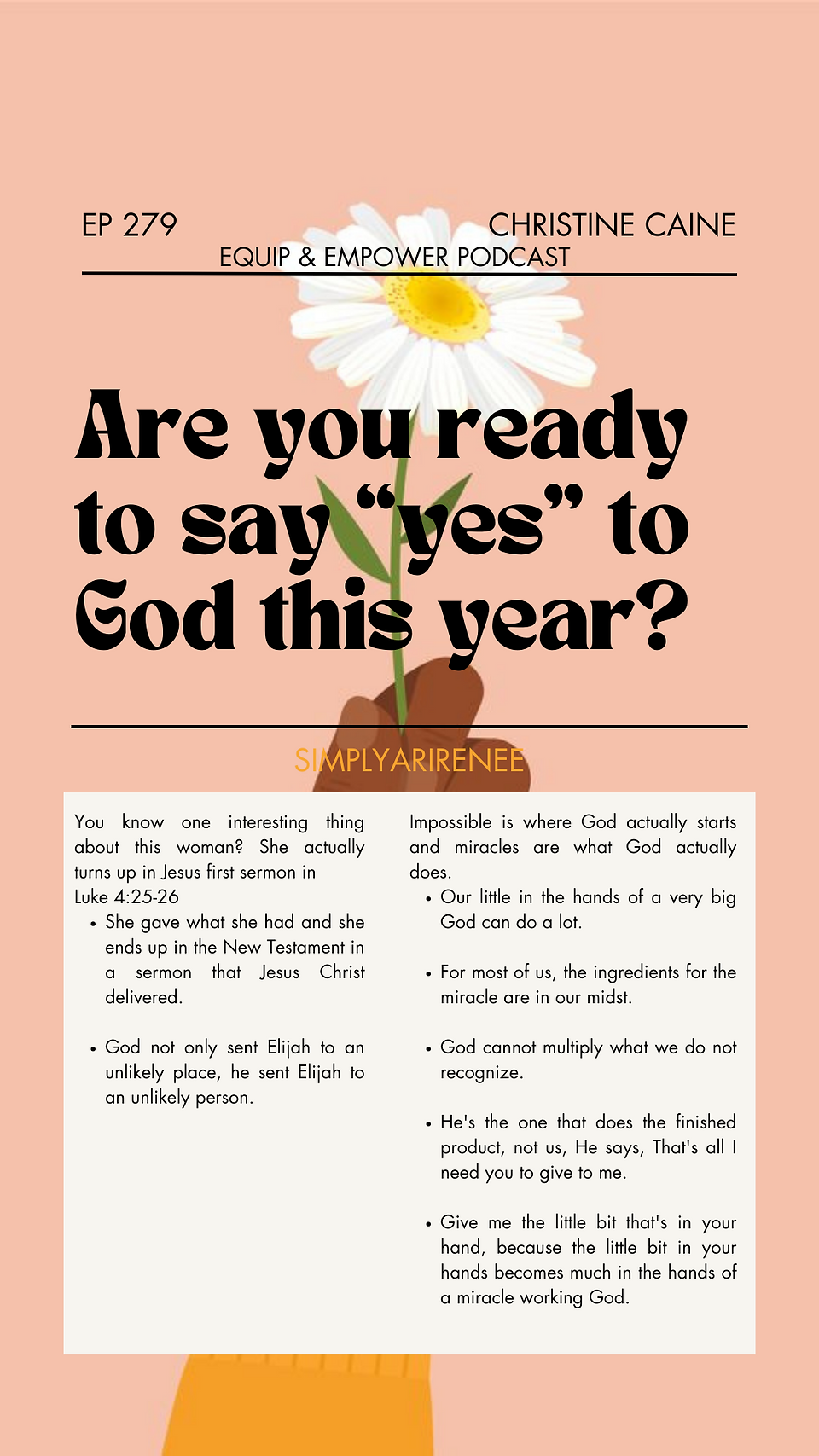 EP 279

CHRISTINE CAINE

EQUIP & EMPOWER PODCAST

Are you ready to say "yes" to God this year?

SIMPLYARIRENEE

You know one interesting thing about this woman? She actually turns up in Jesus first sermon in Luke 4:25-26

• She gave what she had and she ends up in the New Testament in a sermon that Jesus Christ delivered.

• God not only sent Elijah to an unlikely place, he sent Elijah to an unlikely person.

Impossible is where God actually starts and miracles are what God actually does.

• Our little in the hands of a very big God can do a lot.

• For most of us, the ingredients for the miracle are in our midst.

• God cannot multiply what we do not recognize.

• He's the one that does the finished product, not us, He says, That's all I need you to give to me.

• Give me the little bit that's in your hand, because the little bit in your hands becomes much in the hands of a miracle working God.